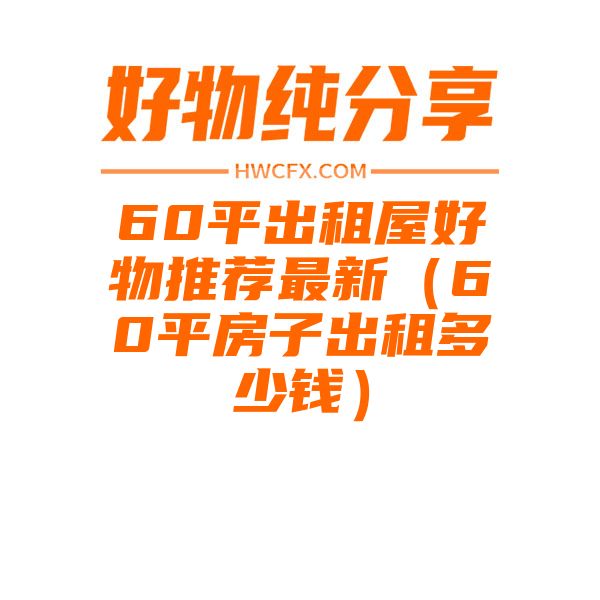 好物纯分享

HWCFX.COM

60平出租屋好物推荐最新（60平房子出租多少钱）